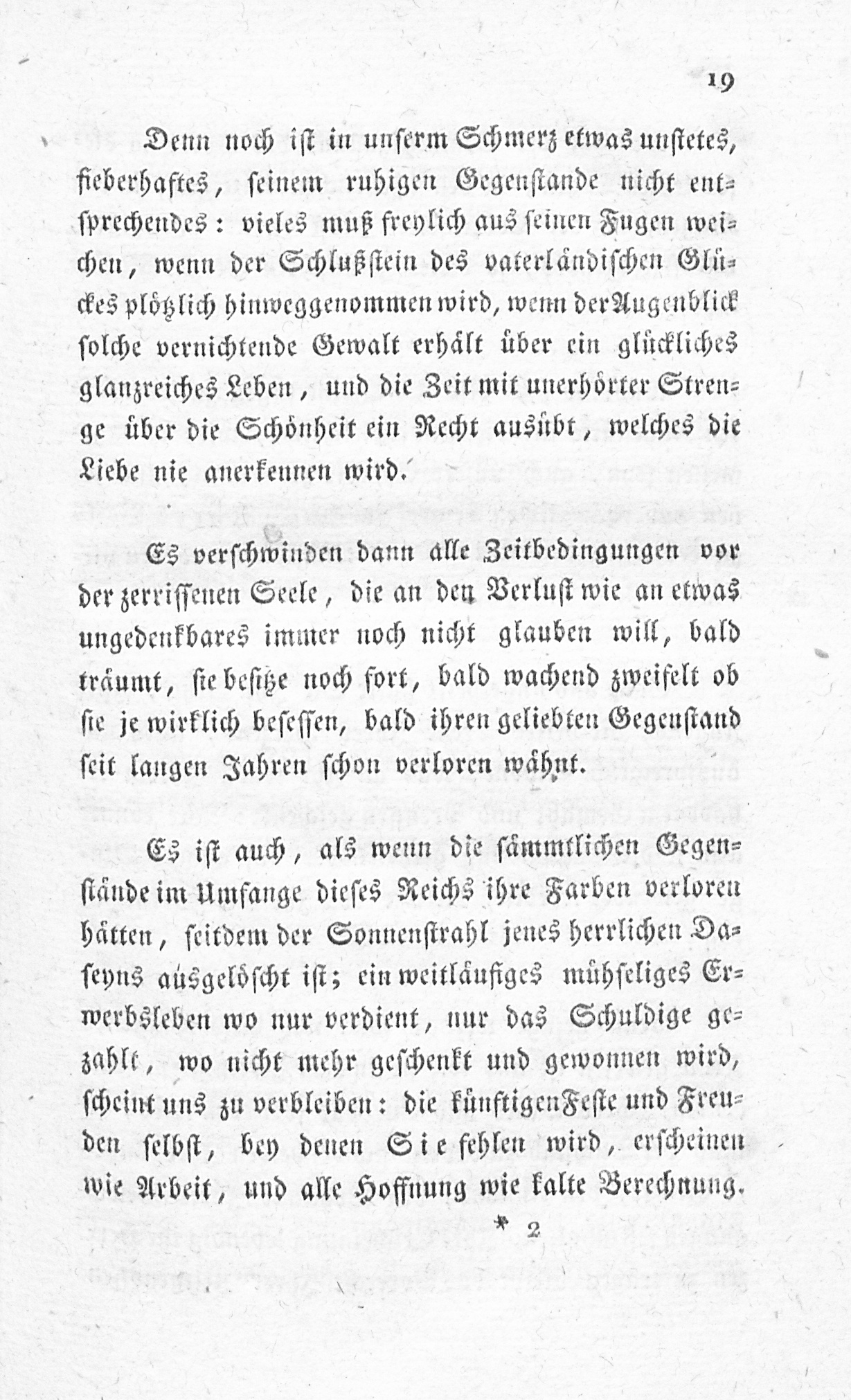 19

Denn noch ist in unserm Schmerz etwas unstetes, fieberhaftes, seinem ruhigen Gegenstande nicht entsprechendes: vieles muß freylich aus seinen Fugen weichen, wenn der Schlußstein des vaterländischen Glückes plötzlich hinweggenommen wird, wenn der Augenblick solche vernichtende Gewalt erhält über ein glückliches glanzreiches Leben, und die Zeit mit unerhörter Strenge über die Schönheit ein Recht ausübt, welches die Liebe nie anerkennen wird.

Es verschwinden dann alle Zeitbedingungen vor der zerrissenen Seele, die an den Verlust wie an etwas ungedenkbares immer noch nicht glauben will, bald träumt, sie besitze noch fort, bald wachend zweifelt ob sie je wirklich besessen, bald ihren geliebten Gegenstand seit langen Jahren schon verloren wähnt.

Es ist auch, als wenn die sämmtlichen Gegenstände im Umfange dieses Reichs ihre Farben verloren hätten, seitdem der Sonnenstrahl jenes herrlichen Daseyns ausgelöscht ist; ein weitläufiges mühseliges Erwerbsleben wo nur verdient, nur das Schuldige gezahlt, wo nicht mehr geschenkt und gewonnen wird, scheint uns zu verbleiben: die künftigen Feste und Freuden selbst, bey denen Sie fehlen wird, erscheinen wie Arbeit, und alle Hoffnung wie kalte Berechnung.

* 2